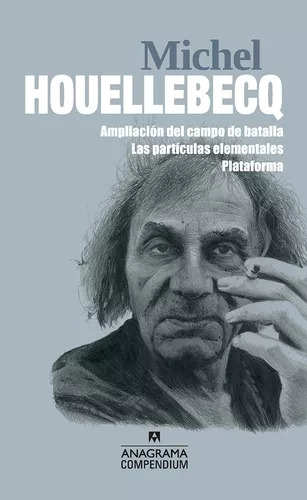 Michel
HOUELLEBECQ

Ampliación del campo de batalla
Las partículas elementales
Plataforma

ANAGRAMA
COMPENDIUM